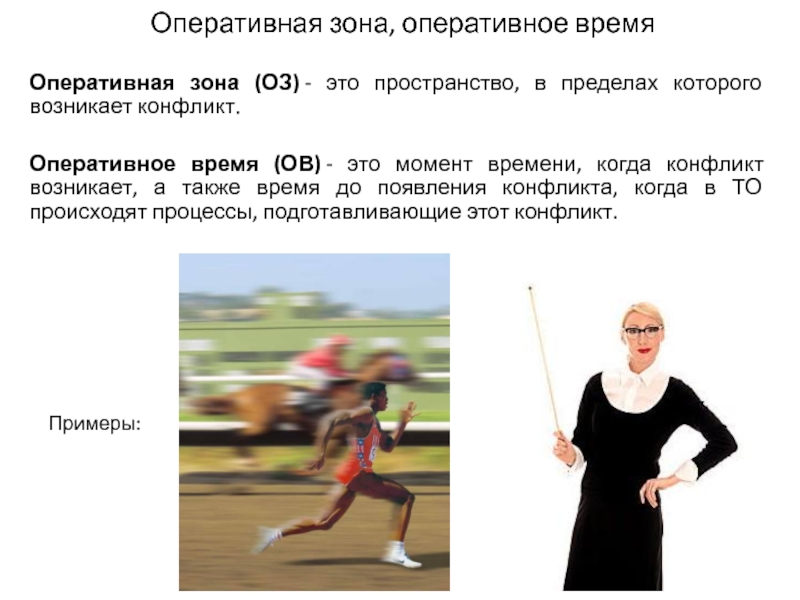 Оперативная зона, оперативное время

Оперативная зона (ОЗ) - это пространство, в пределах которого возникает конфликт.

Оперативное время (ОВ) - это момент времени, когда конфликт возникает, а также время до появления конфликта, когда в ТО происходят процессы, подготавливающие этот конфликт.

Примеры: